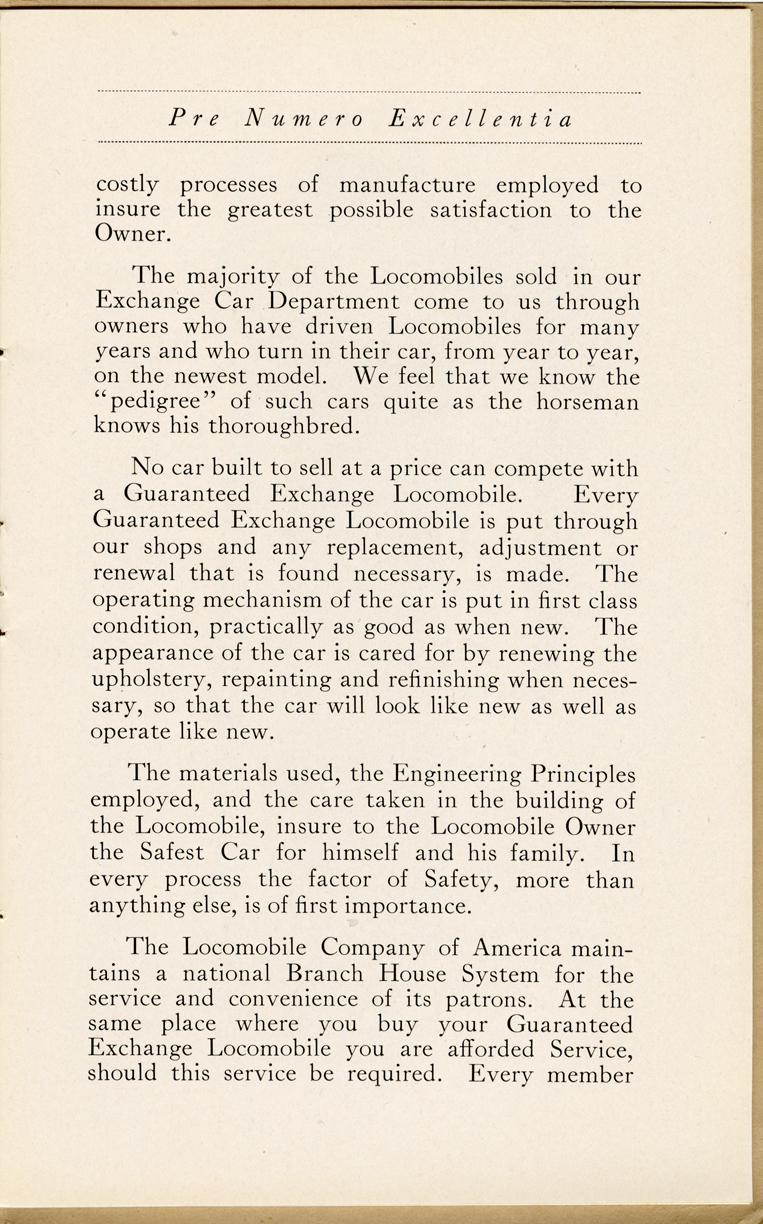 Pre Numero Excellentia

costly processes of manufacture employed to insure the greatest possible satisfaction to the Owner.

The majority of the Locomobiles sold in our Exchange Car Department come to us through owners who have driven Locomobiles for many years and who turn in their car, from year to year, on the newest model. We feel that we know the "pedigree" of such cars quite as the horseman knows his thoroughbred.

No car built to sell at a price can compete with a Guaranteed Exchange Locomobile. Every Guaranteed Exchange Locomobile is put through our shops and any replacement, adjustment or renewal that is found necessary, is made. The operating mechanism of the car is put in first class condition, practically as good as when new. The appearance of the car is cared for by renewing the upholstery, repainting and refinishing when necessary, so that the car will look like new as well as operate like new.

The materials used, the Engineering Principles employed, and the care taken in the building of the Locomobile, insure to the Locomobile Owner the Safest Car for himself and his family. In every process the factor of Safety, more than anything else, is of first importance.

The Locomobile Company of America maintains a national Branch House System for the service and convenience of its patrons. At the same place where you buy your Guaranteed Exchange Locomobile you are afforded Service, should this service be required. Every member